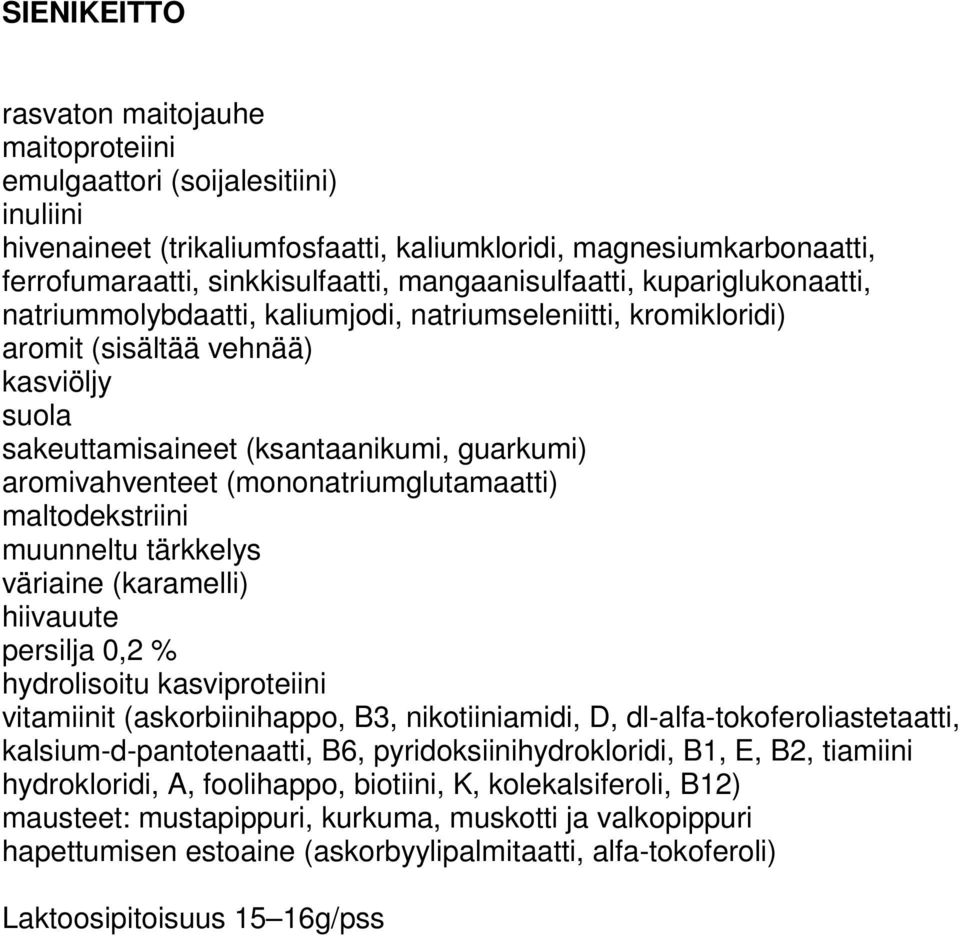 SIENIKEITTO

rasvaton maitojauhe
maitoproteiini
emulgaattori (soijalesitiini)
inuliini
hivenaineet (trikaliumfosfaatti, kaliumkloridi, magnesiumkarbonaatti, ferrofumaraatti, sinkkisulfaatti, mangaanisulfaatti, kupariglukonaatti, natriummolybdaatti, kaliumjodi, natriumseleniitti, kromikloridi)
aromit (sisältää vehnää)
kasviöljy
suola
sakeuttamisaineet (ksantaanikumi, guarkumi)
aromivahventeet (mononatriumglutamaatti)
maltodekstriini
muunneltu tärkkelys
väriaine (karamelli)
hiivauute
persilja 0,2 %
hydrolisoitu kasviproteiini
vitamiinit (askorbiinihappo, B3, nikotiiniamidi, D, dl-alfa-tokoferoliastetaatti, kalsium-d-pantotenaatti, B6, pyridoksiinihydrokloridi, B1, E, B2, tiamiini hydrokloridi, A, foolihappo, biotiini, K, kolekalsiferoli, B12)
mausteet: mustapippuri, kurkuma, muskotti ja valkopippuri
hapettumisen estoaine (askorbyylipalmitaatti, alfa-tokoferoli)

Laktoosipitoisuus 15–16g/pss